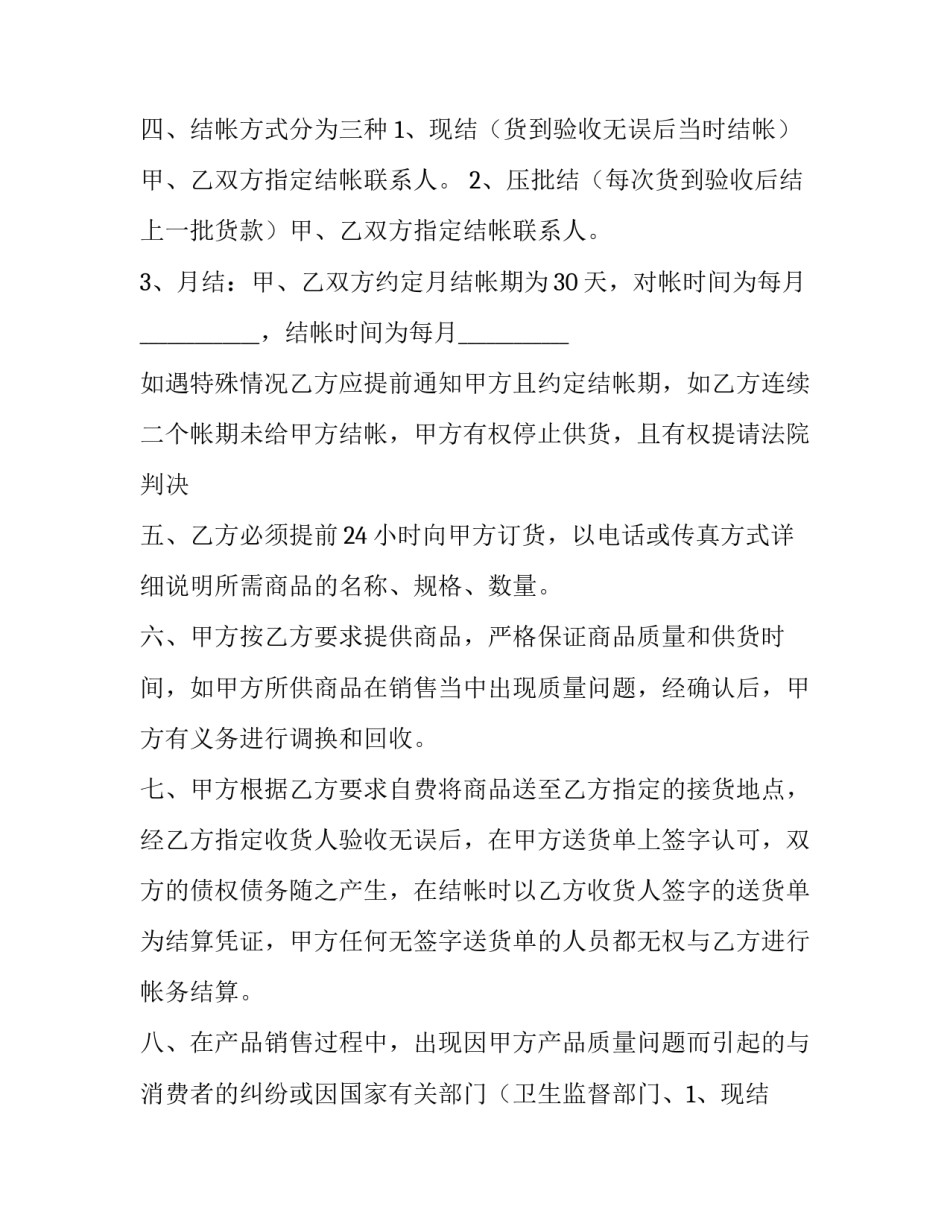 四、结帐方式分为三种1、现结（货到验收无误后当时结帐）甲、乙双方指定结帐联系人。2、压批结（每次货到验收后结上一批货款）甲、乙双方指定结帐联系人。

3、月结：甲、乙双方约定月结帐期为30天，对帐时间为每月____，结帐时间为每月____

如遇特殊情况乙方应提前通知甲方且约定结帐期，如乙方连续二个帐期未给甲方结帐，甲方有权停止供货，且有权提请法院判决

五、乙方必须提前24小时向甲方订货，以电话或传真方式详细说明所需商品的名称、规格、数量。

六、甲方按乙方要求提供商品，严格保证商品质量和供货时间，如甲方所供商品在销售当中出现质量问题，经确认后，甲方有义务进行调换和回收。

七、甲方根据乙方要求自费将商品送至乙方指定的接货地点，经乙方指定收货人验收无误后，在甲方送货单上签字认可，双方的债权债务随之产生，在结帐时以乙方收货人签字的送货单为结算凭证，甲方任何无签字送货单的人员都无权与乙方进行帐务结算。

八、在产品销售过程中，出现因甲方产品质量问题而引起的与消费者的纠纷或因国家有关部门（卫生监督部门、1、现结